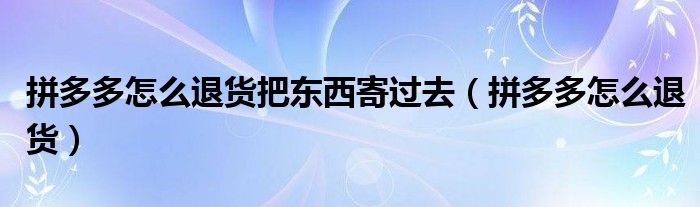 拼多多怎么退货把东西寄过去（拼多多怎么退货）